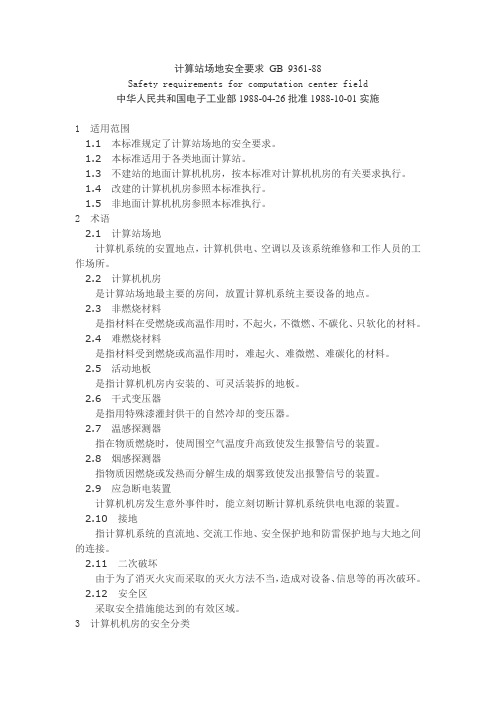 计算站场地安全要求 GB 9361-88
Safety requirements for computation center field
中华人民共和国电子工业部 1988-04-26 批准 1988-10-01 实施

1 适用范围

1.1 本标准规定了计算站场地的安全要求。

1.2 本标准适用于各类地面计算站。

1.3 不建站的地面计算机机房，按本标准对计算机机房的有关要求执行。

1.4 改建的计算机机房参照本标准执行。

1.5 非地面计算机机房参照本标准执行。

2 术语

2.1 计算站场地

计算机系统的安置地点，计算机供电、空调以及该系统维修和工作人员的工作场所。

2.2 计算机机房

是计算站场地最主要的房间，放置计算机系统主要设备的地点。

2.3 非燃烧材料

是指材料在受燃烧或高温作用时，不起火，不微燃、不碳化、只软化的材料。

2.4 难燃烧材料

是指材料受到燃烧或高温作用时，难起火、难微燃、难碳化的材料。

2.5 活动地板

是指计算机机房内安装的、可灵活装拆的地板。

2.6 干式变压器

是指用特殊漆灌封供干的自然冷却的变压器。

2.7 温感探测器

指在物质燃烧时，使周围空气温度升高致使发生报警信号的装置。

2.8 烟感探测器

指物质因燃烧或发热而分解生成的烟雾致使发出报警信号的装置。

2.9 应急断电装置

计算机机房发生意外事件时，能立刻切断计算机系统供电电源的装置。

2.10 接地

指计算机系统的直流地、交流工作地、安全保护地和防雷保护地与大地之间的连接。

2.11 二次破坏

由于为了消灭火灾而采取的灭火方法不当,造成对设备、信息等的再次破坏。

2.12 安全区

采取安全措施能达到的有效区域。

3 计算机机房的安全分类